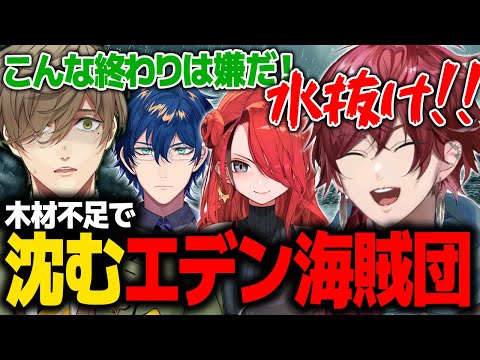 こんな終わりは嫌だ!

水抜け!!

木材不足で

沈むエデン海賊団